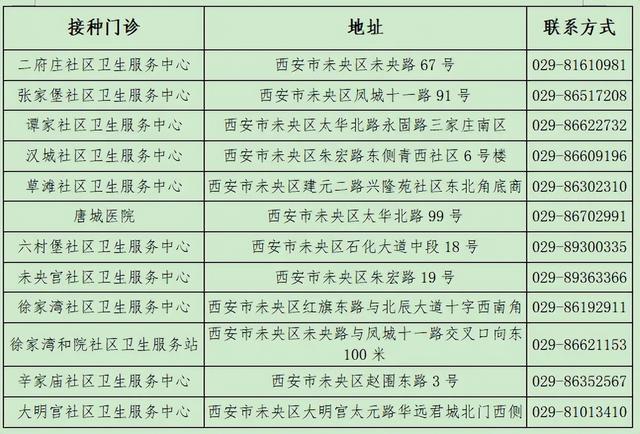 | 接种门诊 | 地址 | 联系方式 |
|---|---|---|
| 二府庄社区卫生服务中心 | 西安市未央区未央路 67 号 | 029-81610981 |
| 张家堡社区卫生服务中心 | 西安市未央区凤城十一路 91 号 | 029-86517208 |
| 谭家社区卫生服务中心 | 西安市未央区太华北路永固路三家庄南区 | 029-86622732 |
| 汉城社区卫生服务中心 | 西安市未央区朱宏路东侧青西社区 6 号楼 | 029-86609196 |
| 草滩社区卫生服务中心 | 西安市未央区建元二路兴隆苑社区东北角底商 | 029-86302310 |
| 唐城医院 | 西安市未央区太华北路 99 号 | 029-86702991 |
| 六村堡社区卫生服务中心 | 西安市未央区石化大道中段 18 号 | 029-89300335 |
| 未央宫社区卫生服务中心 | 西安市未央区朱宏路 19 号 | 029-89363366 |
| 徐家湾社区卫生服务中心 | 西安市未央区红旗东路与北辰大道十字西南角 | 029-86192911 |
| 徐家湾和院社区卫生服务站 | 西安市未央区未央路与凤城十一路交叉口向东 100 米 | 029-86621153 |
| 辛家庙社区卫生服务中心 | 西安市未央区赵围东路 3 号 | 029-86352567 |
| 大明宫社区卫生服务中心 | 西安市未央区大明宫太元路华远君城北门西侧 | 029-81013410 |